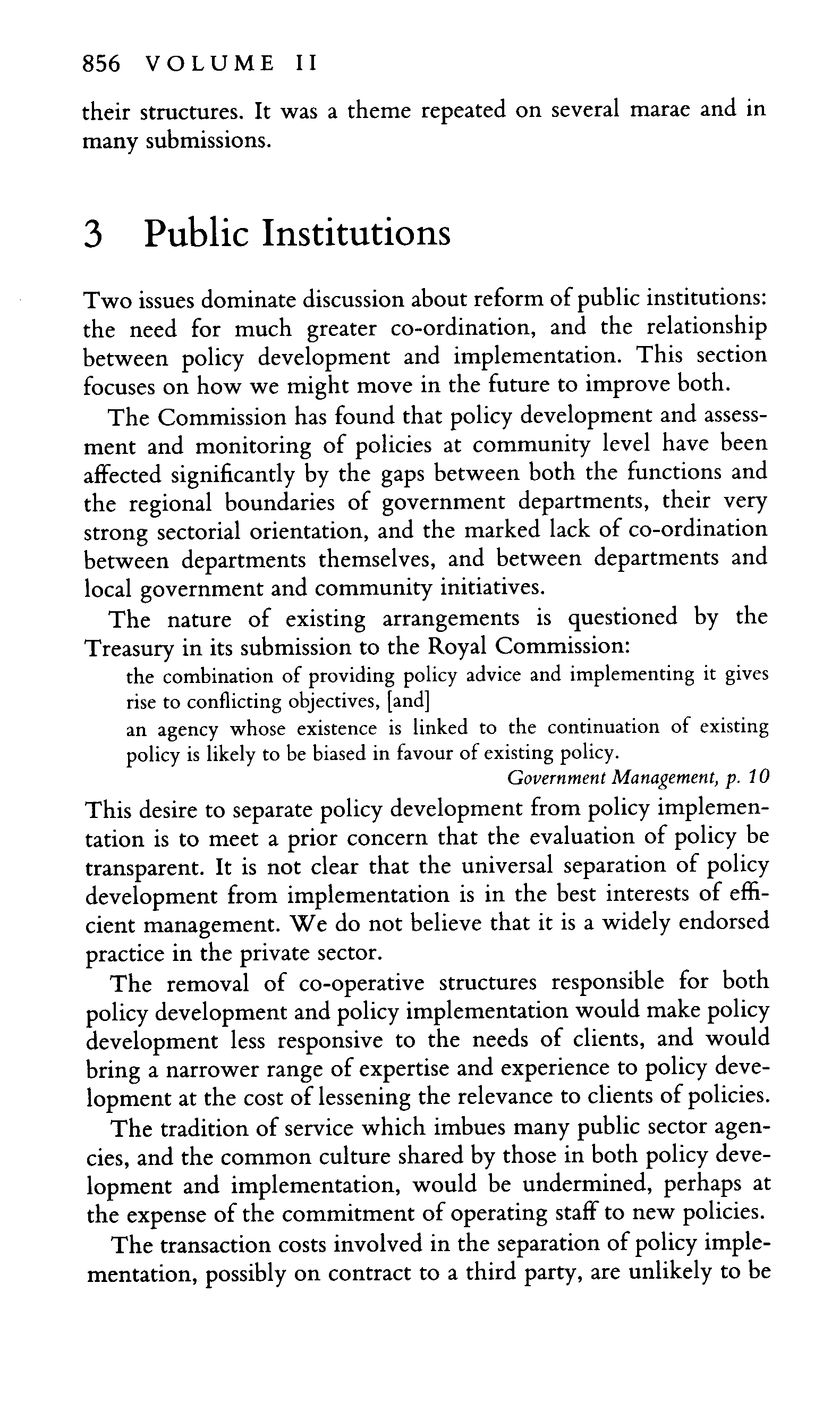 856 VOLUME II

their structures. It was a theme repeated on several marae and in many submissions.

3 Public Institutions

Two issues dominate discussion about reform of public institutions: the need for much greater co-ordination, and the relationship between policy development and implementation. This section focuses on how we might move in the future to improve both.

The Commission has found that policy development and assessment and monitoring of policies at community level have been affected significantly by the gaps between both the functions and the regional boundaries of government departments, their very strong sectorial orientation, and the marked lack of co-ordination between departments themselves, and between departments and local government and community initiatives.

The nature of existing arrangements is questioned by the Treasury in its submission to the Royal Commission:

the combination of providing policy advice and implementing it gives rise to conflicting objectives, [and]

an agency whose existence is linked to the continuation of existing policy is likely to be biased in favour of existing policy.

Government Management, p. 10

This desire to separate policy development from policy implementation is to meet a prior concern that the evaluation of policy be transparent. It is not clear that the universal separation of policy development from implementation is in the best interests of efficient management. We do not believe that it is a widely endorsed practice in the private sector.

The removal of co-operative structures responsible for both policy development and policy implementation would make policy development less responsive to the needs of clients, and would bring a narrower range of expertise and experience to policy development at the cost of lessening the relevance to clients of policies.

The tradition of service which imbues many public sector agencies, and the common culture shared by those in both policy development and implementation, would be undermined, perhaps at the expense of the commitment of operating staff to new policies.

The transaction costs involved in the separation of policy implementation, possibly on contract to a third party, are unlikely to be